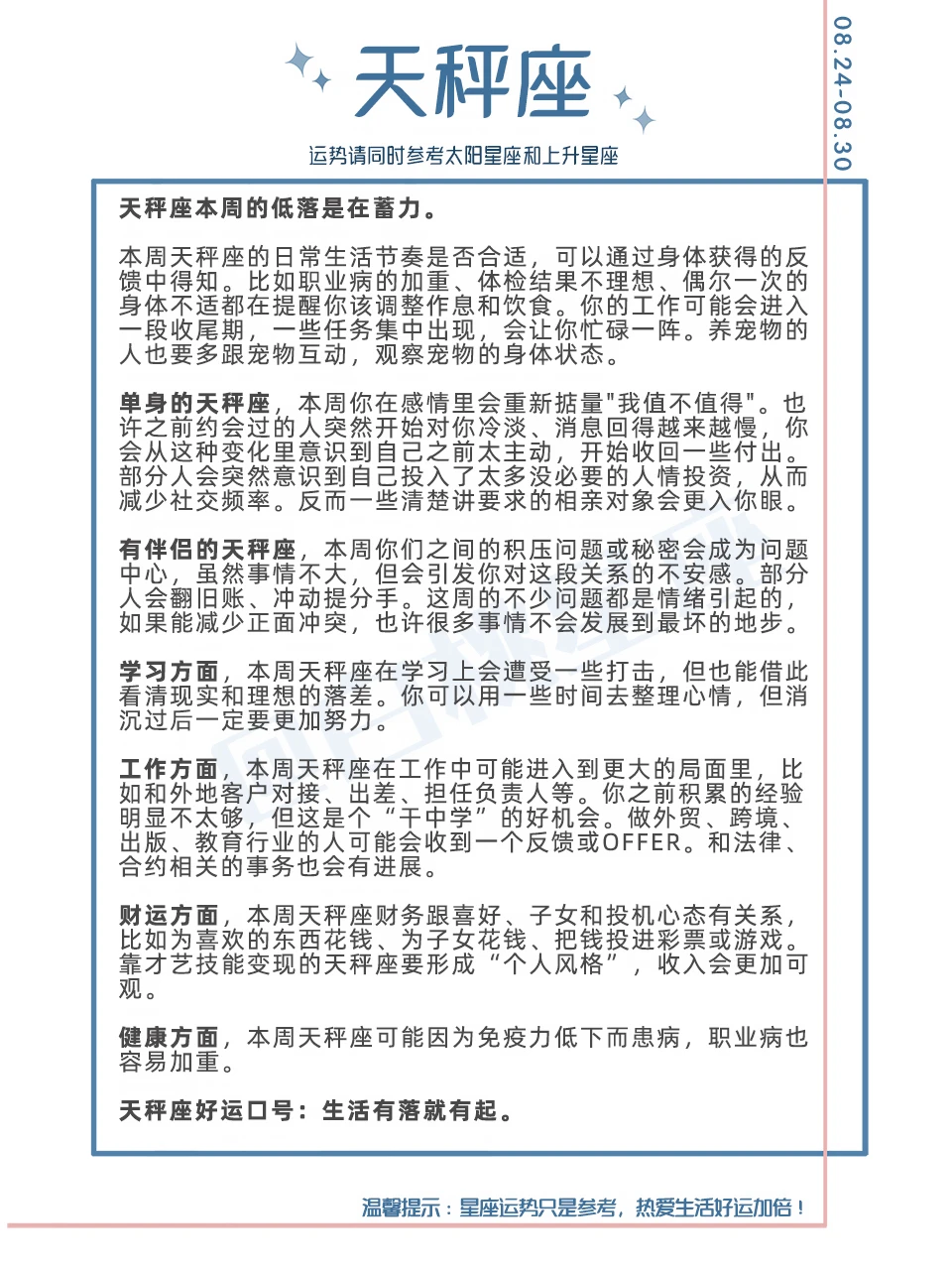 天秤座

运势请同时参考太阳星座和上升星座

08.24-08.30

天秤座本周的低落是在蓄力。

本周天秤座的日常生活节奏是否合适，可以通过身体获得的反馈中得知。比如职业病的加重、体检结果不理想、偶尔一次的身体不适都在提醒你该调整作息和饮食。你的工作可能会进入一段收尾期，一些任务集中出现，会让你忙碌一阵。养宠物的人也要多跟宠物互动，观察宠物的身体状态。

单身的天秤座，本周你在感情里会重新掂量"我值不值得"。也许之前约会过的人突然开始对你冷淡、消息回得越来越慢，你会从这种变化里意识到自己之前太主动，开始收回一些付出。部分人会突然意识到自己投入了太多没必要的人情投资，从而减少社交频率。反而一些清楚讲要求的相亲对象会更入你眼。

有伴侣的天秤座，本周你们之间的积压问题或秘密会成为问题中心，虽然事情不大，但会引发你对这段关系的不安感。部分人会翻旧账、冲动提分手。这周的不少问题都是情绪引起的，如果能减少正面冲突，也许很多事情不会发展到最坏的地步。

学习方面，本周天秤座在学习上会遭受一些打击，但也能借此看清现实和理想的落差。你可以用一些时间去整理心情，但消沉过后一定要更加努力。

工作方面，本周天秤座在工作中可能进入到更大的局面里，比如和外地客户对接、出差、担任负责人等。你之前积累的经验明显不太够，但这是个“干中学”的好机会。做外贸、跨境、出版、教育行业的人可能会收到一个反馈或OFFER。和法律、合约相关的事务也会有进展。

财运方面，本周天秤座财务跟喜好、子女和投机心态有关系，比如为喜欢的东西花钱、为子女花钱、把钱投进彩票或游戏。靠才艺技能变现的天秤座要形成“个人风格”，收入会更加可观。

健康方面，本周天秤座可能因为免疫力低下而患病，职业病也容易加重。

天秤座好运口号：生活有落就有起。

温馨提示：星座运势只是参考，热爱生活好运加倍！